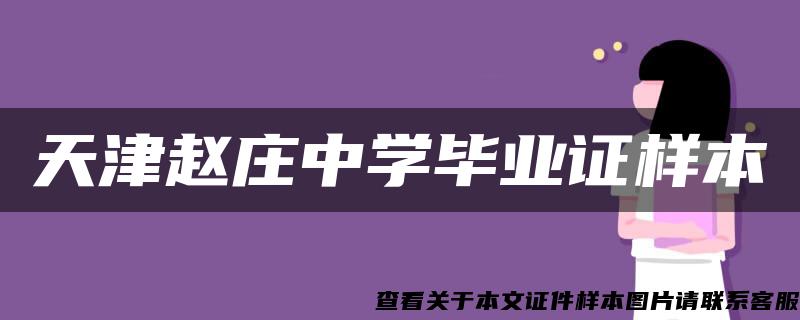 天津赵庄中学毕业证样本

查看关于本文证件样本图片请联系客服